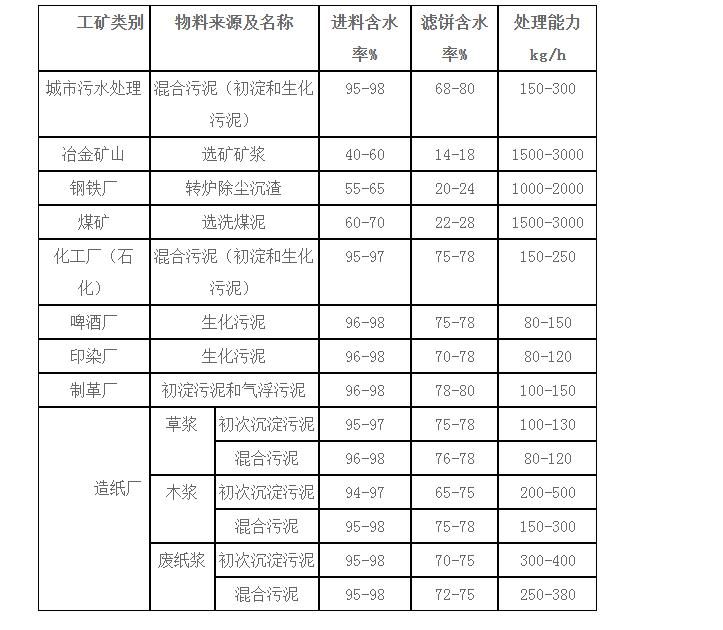 | 工矿类别 | 物料来源及名称 | | 进料含水率% | 滤饼含水率% | 处理能力 kg/h |
|---|---|---|---|---|---|
| 城市污水处理 | 混合污泥（初淀和生化污泥） | | 95-98 | 68-80 | 150-300 |
| 冶金矿山 | 选矿矿浆 | | 40-60 | 14-18 | 1500-3000 |
| 钢铁厂 | 转炉除尘沉渣 | | 55-65 | 20-24 | 1000-2000 |
| 煤矿 | 选洗煤泥 | | 60-70 | 22-28 | 1500-3000 |
| 化工厂（石化） | 混合污泥（初淀和生化污泥） | | 95-97 | 75-78 | 150-250 |
| 啤酒厂 | 生化污泥 | | 96-98 | 75-78 | 80-150 |
| 印染厂 | 生化污泥 | | 96-98 | 70-78 | 80-120 |
| 制革厂 | 初淀污泥和气浮污泥 | | 96-98 | 78-80 | 100-150 |
| 造纸厂 | 草浆 | 初次沉淀污泥 | 95-97 | 75-78 | 100-130 |
| | | 混合污泥 | 96-98 | 76-78 | 80-120 |
| | 木浆 | 初次沉淀污泥 | 94-97 | 65-75 | 200-500 |
| | | 混合污泥 | 95-98 | 75-78 | 150-300 |
| | 废纸浆 | 初次沉淀污泥 | 95-98 | 70-75 | 300-400 |
| | | 混合污泥 | 95-98 | 72-75 | 250-380 |